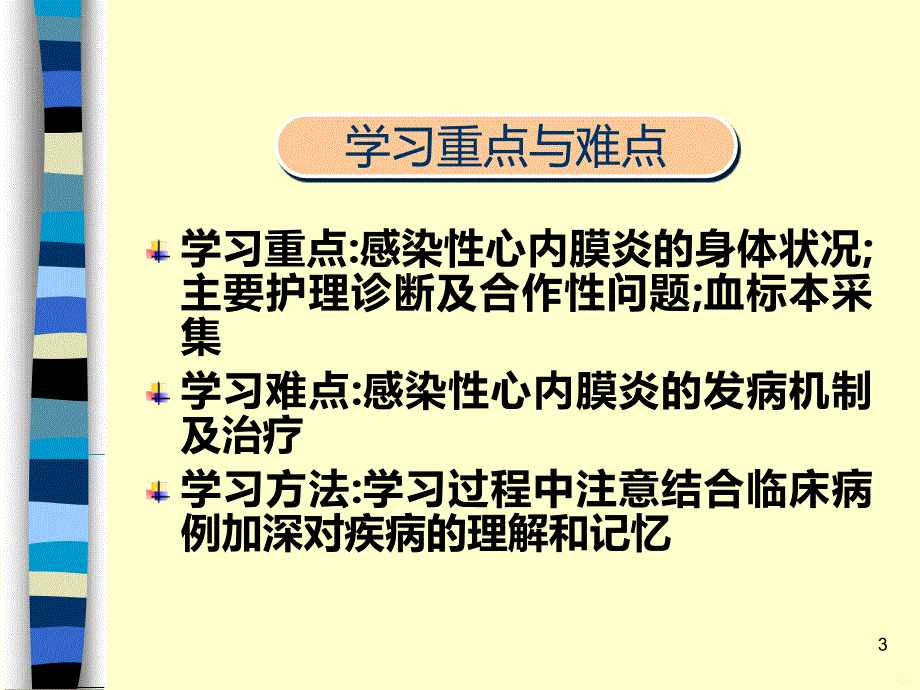 学习重点与难点

学习重点:感染性心内膜炎的身体状况;主要护理诊断及合作性问题;血标本采集

学习难点:感染性心内膜炎的发病机制及治疗

学习方法:学习过程中注意结合临床病例加深对疾病的理解和记忆

3